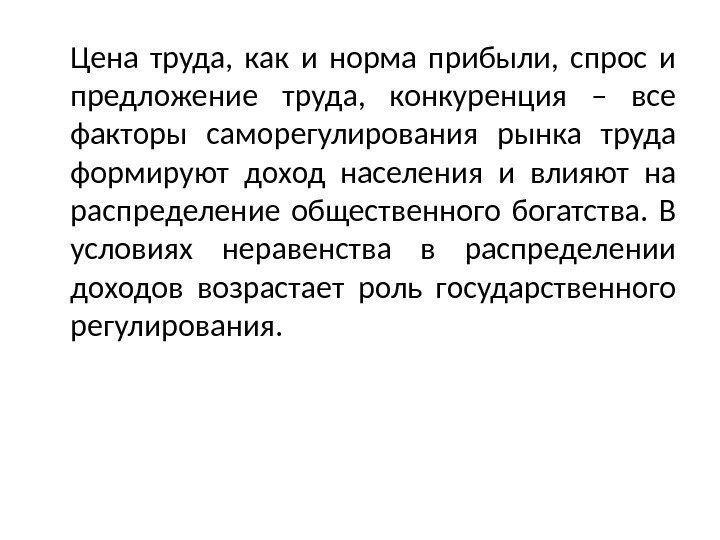 Цена труда, как и норма прибыли, спрос и предложение труда, конкуренция – все факторы саморегулирования рынка труда формируют доход населения и влияют на распределение общественного богатства. В условиях неравенства в распределении доходов возрастает роль государственного регулирования.